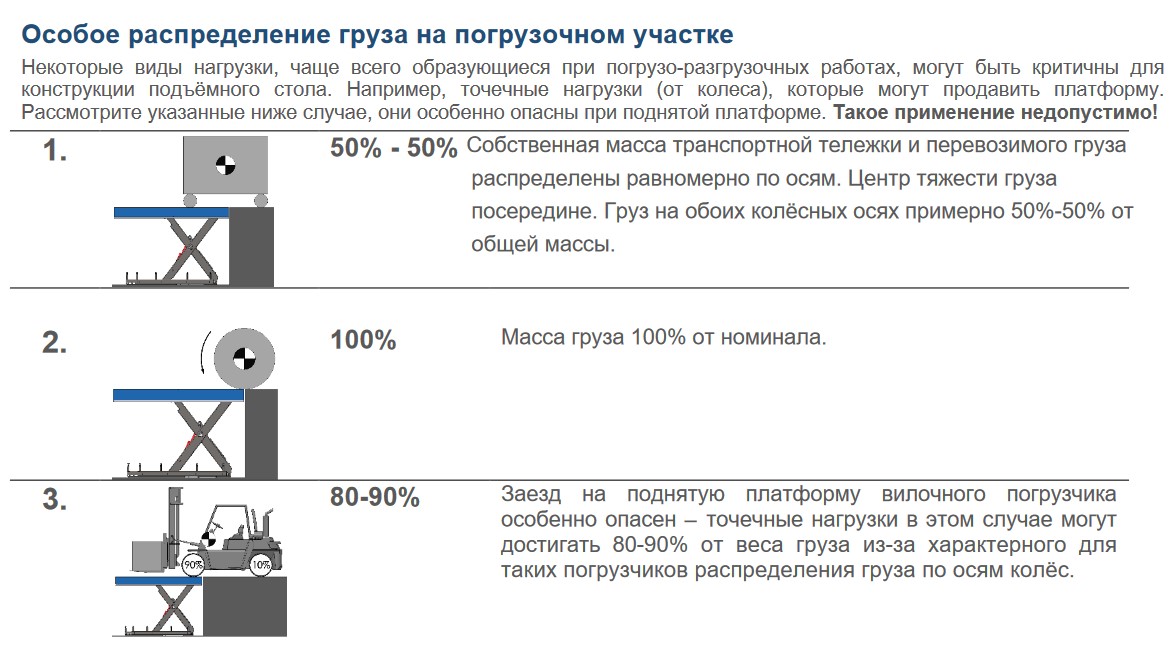 Особое распределение груза на погрузочном участке

Некоторые виды нагрузки, чаще всего образующиеся при погрузо-разгрузочных работах, могут быть критичны для конструкции подъёмного стола. Например, точечные нагрузки (от колеса), которые могут продавить платформу. Рассмотрите указанные ниже случае, они особенно опасны при поднятой платформе. **Такое применение недопустимо!**

1.

50% - 50% Собственная масса транспортной тележки и перевозимого груза распределены равномерно по осям. Центр тяжести груза посередине. Груз на обоих колёсных осях примерно 50%-50% от общей массы.

2.

100%

Масса груза 100% от номинала.

3.

90%

10%

80-90%

Заезд на поднятую платформу вилочного погрузчика особенно опасен – точечные нагрузки в этом случае могут достигать 80-90% от веса груза из-за характерного для таких погрузчиков распределения груза по осям колёс.